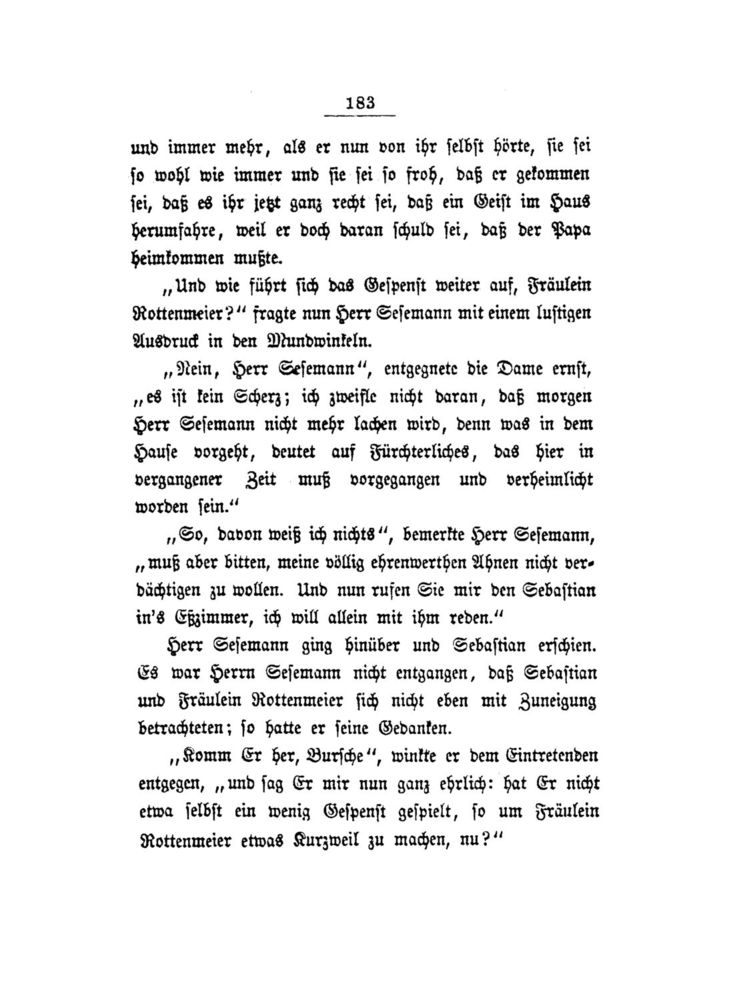 183

und immer mehr, als er nun von ihr selbst hörte, sie sei so wohl wie immer und sie sei so froh, daß er gekommen sei, daß es ihr jetzt ganz recht sei, daß ein Geist im Haus herumfahre, weil er doch daran schuld sei, daß der Papa heimkommen mußte.

„Und wie führt sich das Gespenst weiter auf, Fräulein Rottenmeier?“ fragte nun Herr Sesemann mit einem lustigen Ausdruck in den Mundwinkeln.

„Nein, Herr Sesemann“, entgegnete die Dame ernst, „es ist kein Scherz; ich zweifle nicht daran, daß morgen Herr Sesemann nicht mehr lachen wird, denn was in dem Hause vorgeht, deutet auf Fürchterliches, das hier in vergangener Zeit muß vorgegangen und verheimlicht worden sein.“

„So, davon weiß ich nichts“, bemerkte Herr Sesemann, „muß aber bitten, meine völlig ehrenwerthen Ahnen nicht verdächtigen zu wollen. Und nun rufen Sie mir den Sebastian in's Eßzimmer, ich will allein mit ihm reden.“

Herr Sesemann ging hinüber und Sebastian erschien. Es war Herrn Sesemann nicht entgangen, daß Sebastian und Fräulein Rottenmeier sich nicht eben mit Zuneigung betrachteten; so hatte er seine Gedanken.

„Komm Er her, Bursche“, winkte er dem Eintretenden entgegen, „und sag Er mir nun ganz ehrlich: hat Er nicht etwa selbst ein wenig Gespenst gespielt, so um Fräulein Rottenmeier etwas Kurzweil zu machen, nu?“